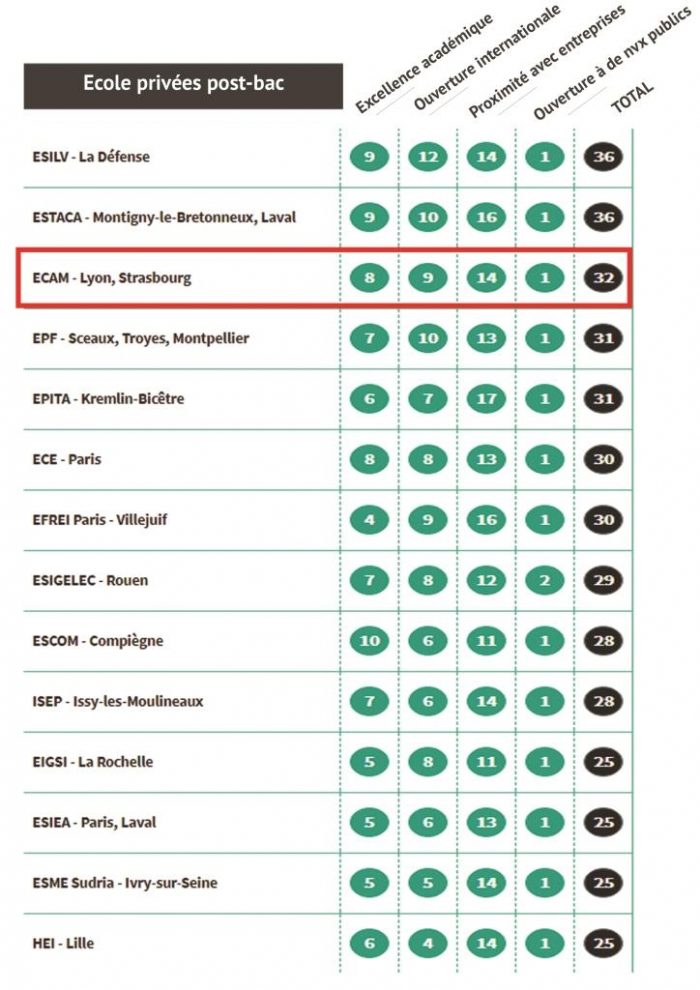 | Ecole privées post-bac | Excellence académique | Ouverture internationale | Proximité avec entreprises | Ouverture à de nvx publics | TOTAL |
|---|---|---|---|---|---|
| ESILV - La Défense | 9 | 12 | 14 | 1 | 36 |
| ESTACA - Montigny-le-Bretonneux, Laval | 9 | 10 | 16 | 1 | 36 |
| ECAM - Lyon, Strasbourg | 8 | 9 | 14 | 1 | 32 |
| EPF - Sceaux, Troyes, Montpellier | 7 | 10 | 13 | 1 | 31 |
| EPITA - Kremlin-Bicêtre | 6 | 7 | 17 | 1 | 31 |
| ECE - Paris | 8 | 8 | 13 | 1 | 30 |
| EFREI Paris - Villejuif | 4 | 9 | 16 | 1 | 30 |
| ESIGELEC - Rouen | 7 | 8 | 12 | 2 | 29 |
| ESCOM - Compiègne | 10 | 6 | 11 | 1 | 28 |
| ISEP - Issy-les-Moulineaux | 7 | 6 | 14 | 1 | 28 |
| EIGSI - La Rochelle | 5 | 8 | 11 | 1 | 25 |
| ESIEA - Paris, Laval | 5 | 6 | 13 | 1 | 25 |
| ESME Sudria - Ivry-sur-Seine | 5 | 5 | 14 | 1 | 25 |
| HEI - Lille | 6 | 4 | 14 | 1 | 25 |